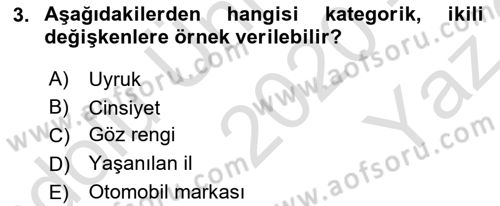 3. Aşağıdakilerden hangisi kategorik, ikili değişkenlere örnek verilebilir?

A) Uyruk
B) Cinsiyet
C) Göz rengi
D) Yaşanılan il
E) Otomobil markası

www.aofsoru.com
www.aofsoru.com
www.aofsoru.com
www.aofsoru.com
2020
Yaz